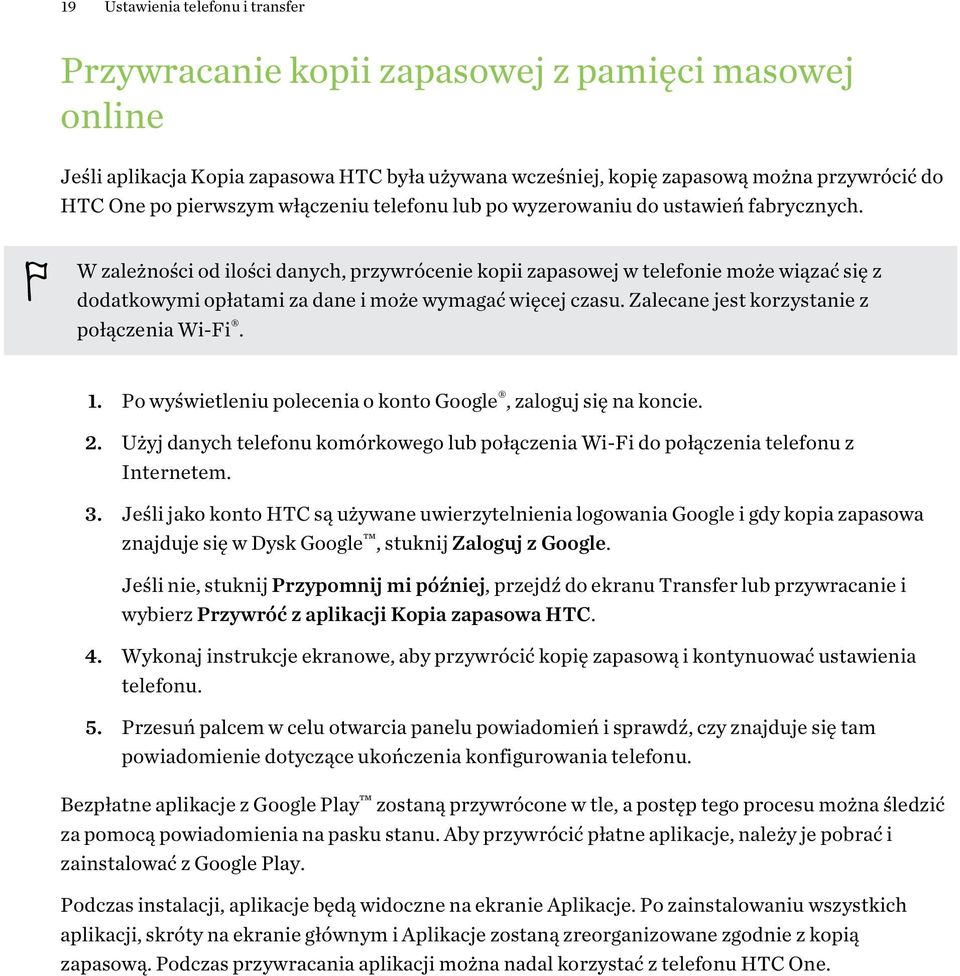 19 Ustawienia telefonu i transfer

Przywracanie kopii zapasowej z pamięci masowej online

Jeśli aplikacja Kopia zapasowa HTC była używana wcześniej, kopię zapasową można przywrócić do HTC One po pierwszym włączeniu telefonu lub po wyzerowaniu do ustawień fabrycznych.

W zależności od ilości danych, przywrócenie kopii zapasowej w telefonie może wiązać się z dodatkowymi opłatami za dane i może wymagać więcej czasu. Zalecane jest korzystanie z połączenia Wi-Fi®.

1. Po wyświetleniu polecenia o konto Google®, zaloguj się na koncie.
2. Użyj danych telefonu komórkowego lub połączenia Wi-Fi do połączenia telefonu z Internetem.
3. Jeśli jako konto HTC są używane uwierzytelnienia logowania Google i gdy kopia zapasowa znajduje się w Dysk Google™, stuknij Zaloguj z Google.

Jeśli nie, stuknij Przypomnij mi później, przejdź do ekranu Transfer lub przywracanie i wybierz Przywróć z aplikacji Kopia zapasowa HTC.
4. Wykonaj instrukcje ekranowe, aby przywrócić kopię zapasową i kontynuować ustawienia telefonu.
5. Przesuń palcem w celu otwarcia panelu powiadomień i sprawdź, czy znajduje się tam powiadomienie dotyczące ukończenia konfigurowania telefonu.

Bezpłatne aplikacje z Google Play™ zostaną przywrócone w tle, a postęp tego procesu można śledzić za pomocą powiadomienia na pasku stanu. Aby przywrócić płatne aplikacje, należy je pobrać i zainstalować z Google Play.

Podczas instalacji, aplikacje będą widoczne na ekranie Aplikacje. Po zainstalowaniu wszystkich aplikacji, skróty na ekranie głównym i Aplikacje zostaną zreorganizowane zgodnie z kopią zapasową. Podczas przywracania aplikacji można nadal korzystać z telefonu HTC One.